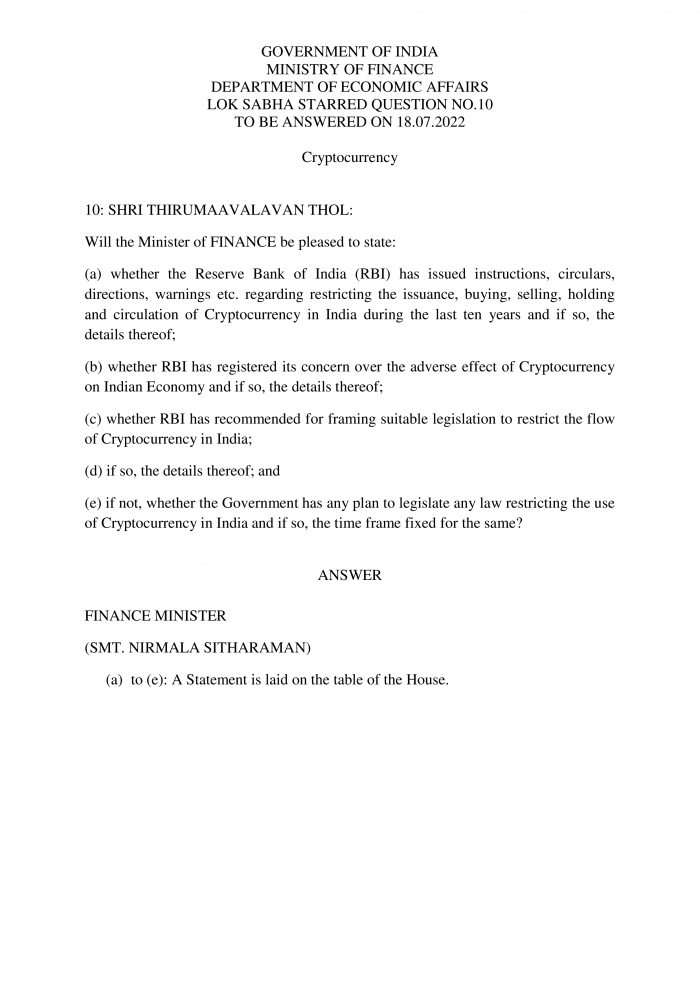 GOVERNMENT OF INDIA
MINISTRY OF FINANCE
DEPARTMENT OF ECONOMIC AFFAIRS
LOK SABHA STARRED QUESTION NO.10
TO BE ANSWERED ON 18.07.2022

Cryptocurrency

10: SHRI THIRUMAAVALAVAN THOL:

Will the Minister of FINANCE be pleased to state:

(a) whether the Reserve Bank of India (RBI) has issued instructions, circulars, directions, warnings etc. regarding restricting the issuance, buying, selling, holding and circulation of Cryptocurrency in India during the last ten years and if so, the details thereof;

(b) whether RBI has registered its concern over the adverse effect of Cryptocurrency on Indian Economy and if so, the details thereof;

(c) whether RBI has recommended for framing suitable legislation to restrict the flow of Cryptocurrency in India;

(d) if so, the details thereof; and

(e) if not, whether the Government has any plan to legislate any law restricting the use of Cryptocurrency in India and if so, the time frame fixed for the same?

ANSWER

FINANCE MINISTER

(SMT. NIRMALA SITHARAMAN)

(a) to (e): A Statement is laid on the table of the House.